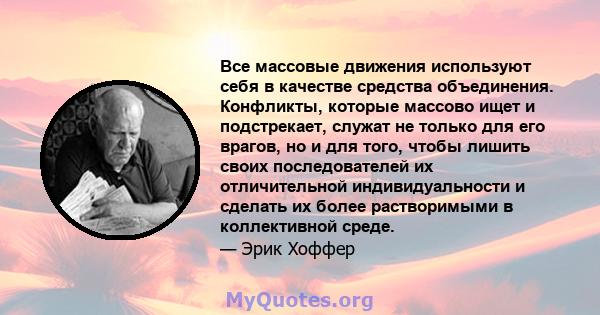 Все массовые движения используют себя в качестве средства объединения. Конфликты, которые массово ищет и подстрекает, служат не только для его врагов, но и для того, чтобы лишить своих последователей их отличительной индивидуальности и сделать их более растворимыми в коллективной среде.

— Эрик Хоффер

MyQuotes.org